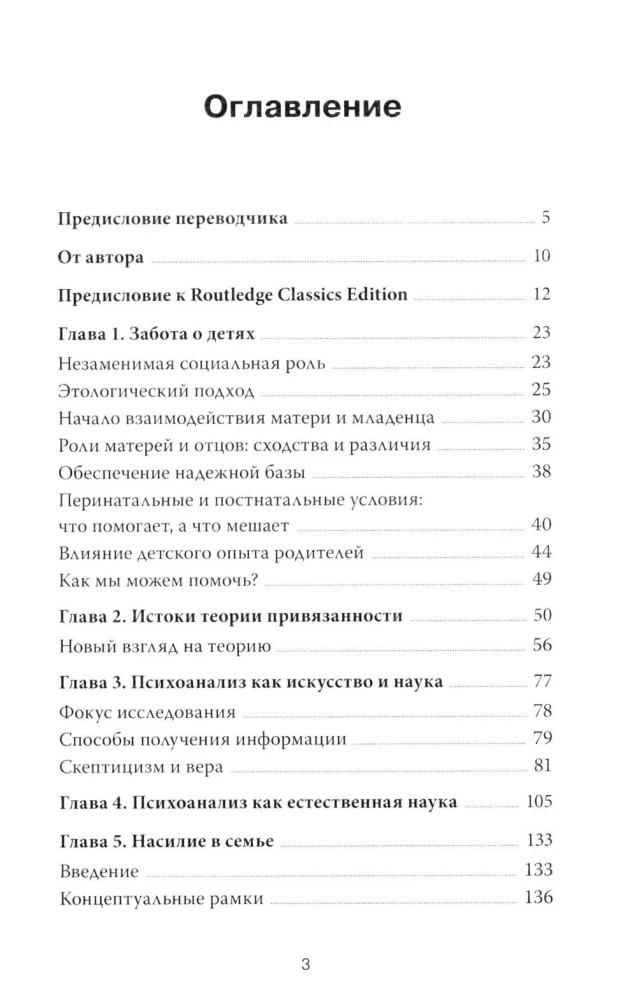 Оглавление

Предисловие переводчика 5

От автора 10

Предисловие к Routledge Classics Edition 12

Глава 1. Забота о детях 23

Незаменимая социальная роль 23

Этологический подход 25

Начало взаимодействия матери и младенца 30

Роли матерей и отцов: сходства и различия 35

Обеспечение надежной базы 38

Перинатальные и постнатальные условия: что помогает, а что мешает 40

Влияние детского опыта родителей 44

Как мы можем помочь? 49

Глава 2. Истоки теории привязанности 50

Новый взгляд на теорию 56

Глава 3. Психоанализ как искусство и наука 77

Фокус исследования 78

Способы получения информации 79

Скептицизм и вера 81

Глава 4. Психоанализ как естественная наука 105

Глава 5. Насилие в семье 133

Введение 133

Концептуальные рамки 136

3